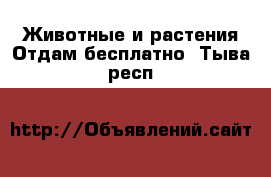 Животные и растения Отдам бесплатно Тыва респ

http://Объявлений.сайт